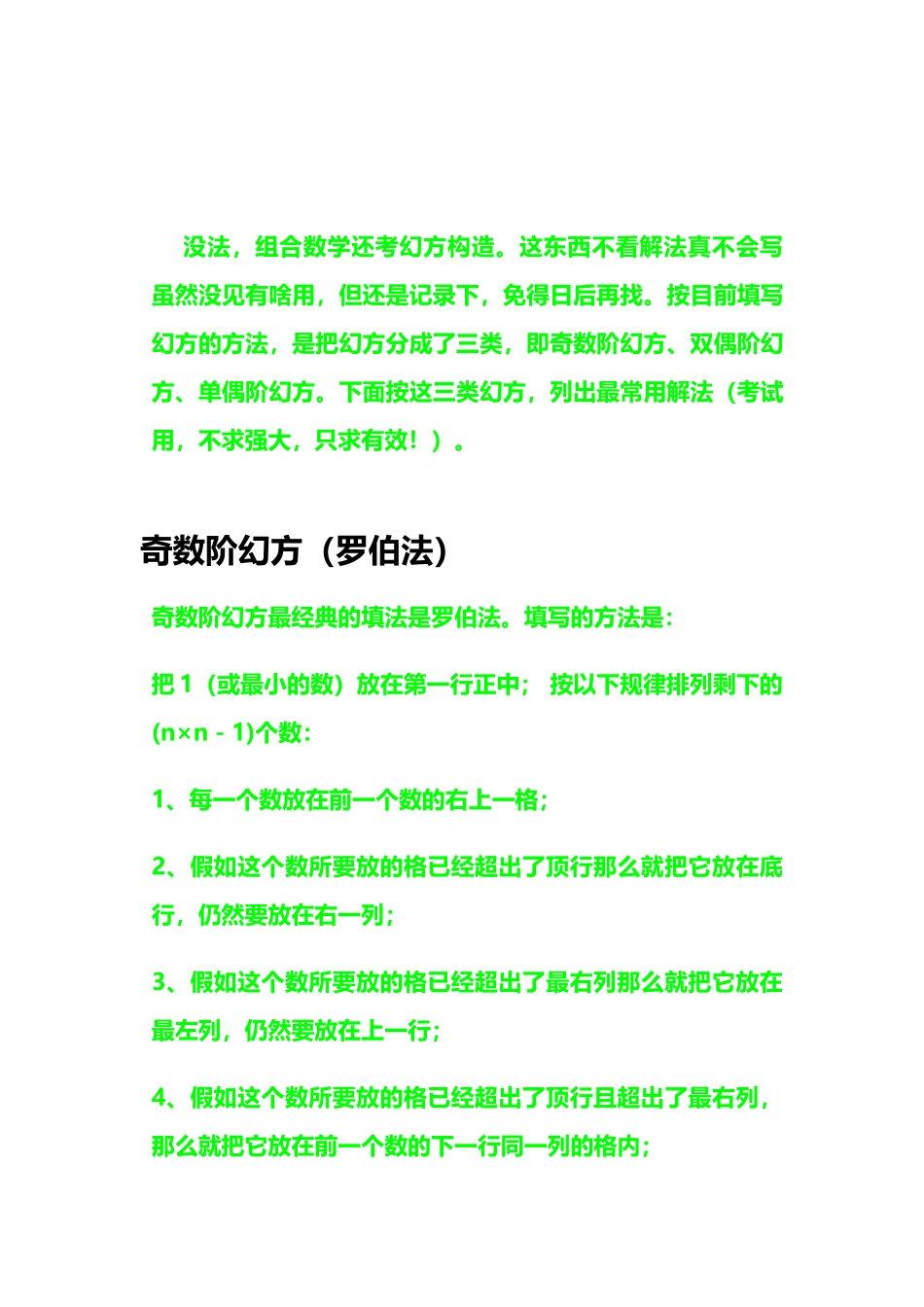 没法，组合数学还考幻方构造。这东西不看解法真不会写虽然没见有啥用，但还是记录下，免得日后再找。按目前填写幻方的方法，是把幻方分成了三类，即奇数阶幻方、双偶阶幻方、单偶阶幻方。下面按这三类幻方，列出最常用解法（考试用，不求强大，只求有效！）。

奇数阶幻方（罗伯法）

奇数阶幻方最经典的填法是罗伯法。填写的方法是：

把 1（或最小的数）放在第一行正中； 按以下规律排列剩下的 (n×n - 1)个数：

1、每一个数放在前一个数的右上一格；

2、假如这个数所要放的格已经超出了顶行那么就把它放在底行，仍然要放在右一列；

3、假如这个数所要放的格已经超出了最右列那么就把它放在最左列，仍然要放在上一行；

4、假如这个数所要放的格已经超出了顶行且超出了最右列，那么就把它放在前一个数的下一行同一列的格内；